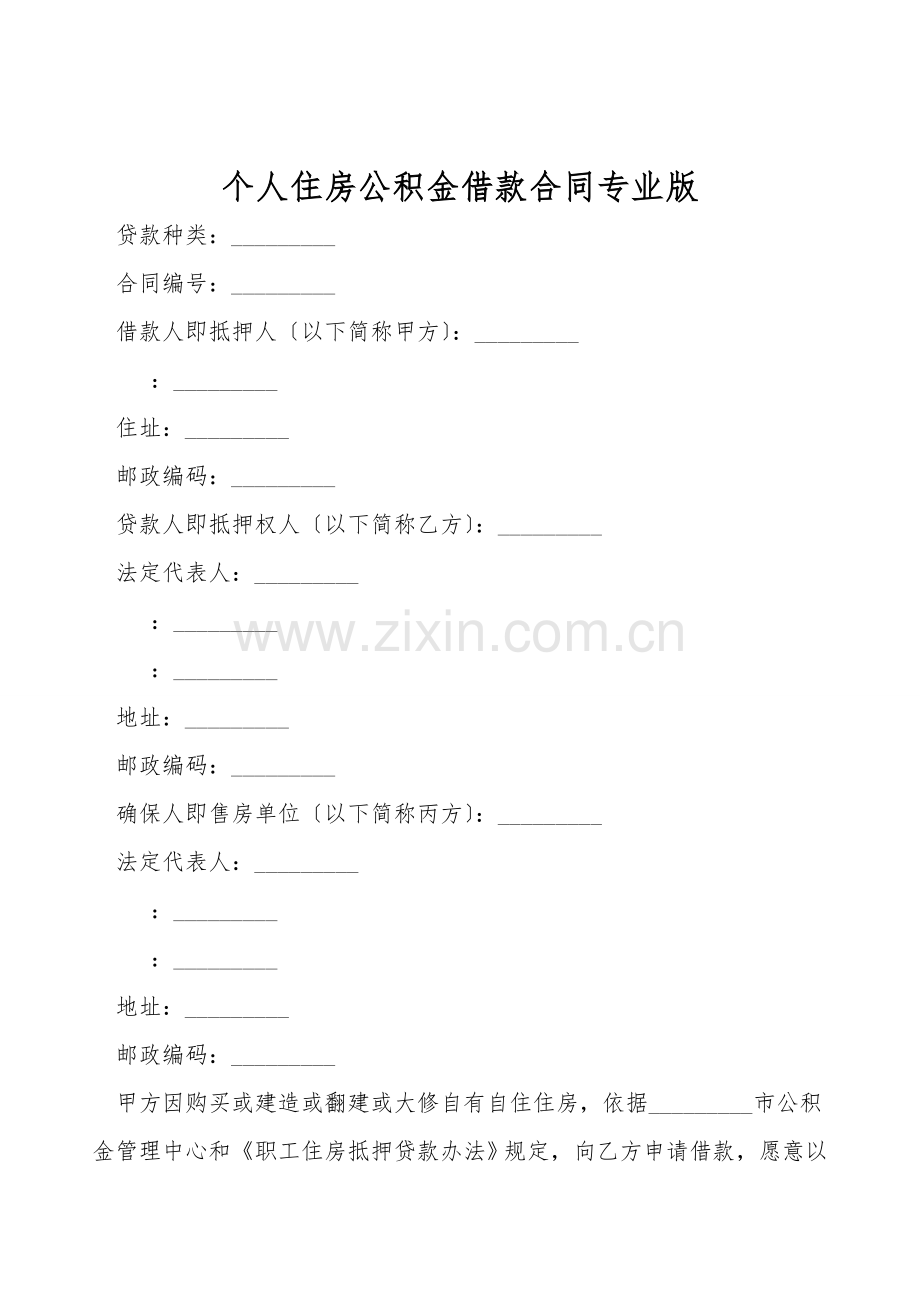 个人住房公积金借款合同专业版

贷款种类：____

合同编号：____

借款人即抵押人〔以下简称甲方〕：____

：____

住址：____

邮政编码：____

贷款人即抵押权人〔以下简称乙方〕：____

法定代表人：____

：____

：____

地址：____

邮政编码：____

确保人即售房单位〔以下简称丙方〕：____

法定代表人：____

：____

：____

地址：____

邮政编码：____

甲方因购买或建造或翻建或大修自有自住住房，依据____市公积金管理中心和《职工住房抵押贷款办法》规定，向乙方申请借款，愿意以

www.zixin.com.cn